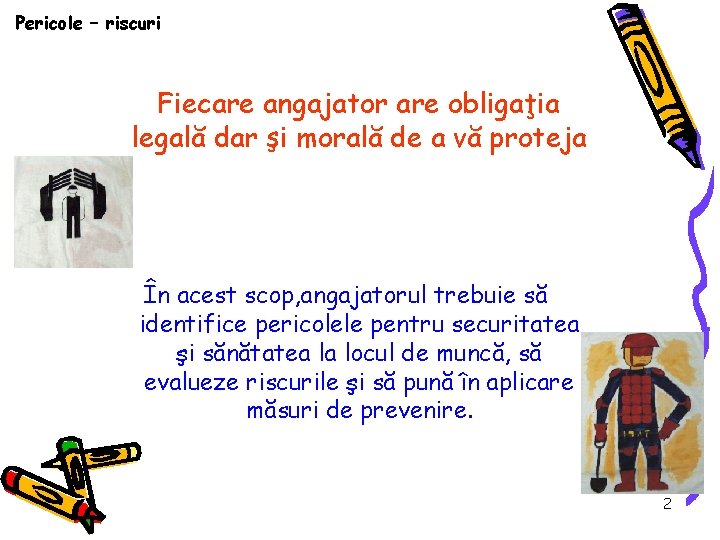 Pericole – riscuri

Fiecare angajator are obligaţia legală dar şi morală de a vă proteja

În acest scop,angajatorul trebuie să identifice pericolele pentru securitatea şi sănătatea la locul de muncă, să evalueze riscurile şi să pună în aplicare măsuri de prevenire.

2